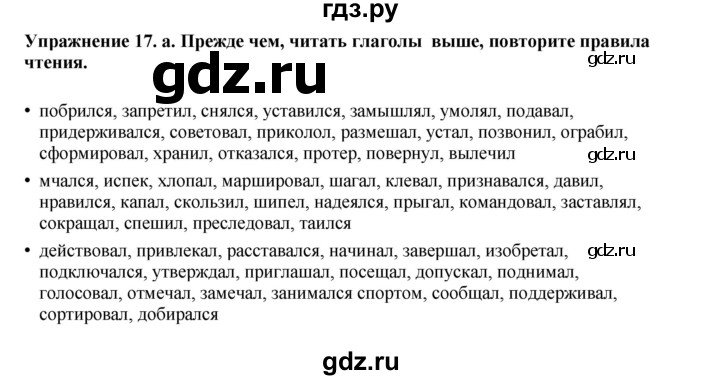 гдз.ру

**Упражнение 17. а. Прежде чем, читать глаголы выше, повторите правила чтения.**

gdz.ru

gdz.ru

• побрился, запретил, снялся, уставился, замышлял, умолял, подавал, придерживался, советовал, приколол, размешал, устал, позвонил, ограбил, сформировал, хранил, отказался, протер, повернул, вылечил

gdz.ru

• мчался, испек, хлопал, маршировал, шагал, клевал, признавался, давил, нравился, капал, скользил, шипел, надеялся, прыгал, командовал, заставлял, сокращал, спешил, преследовал, таился

• действовал, привлекал, расставался, начинал, завершал, изобретал, подключался, утверждал, приглашал, посещал, допускал, поднимал, голосовал, отмечал, замечал, занимался спортом, сообщал, поддерживал, сортировал, добирался

gdz.ru

gdz.ru